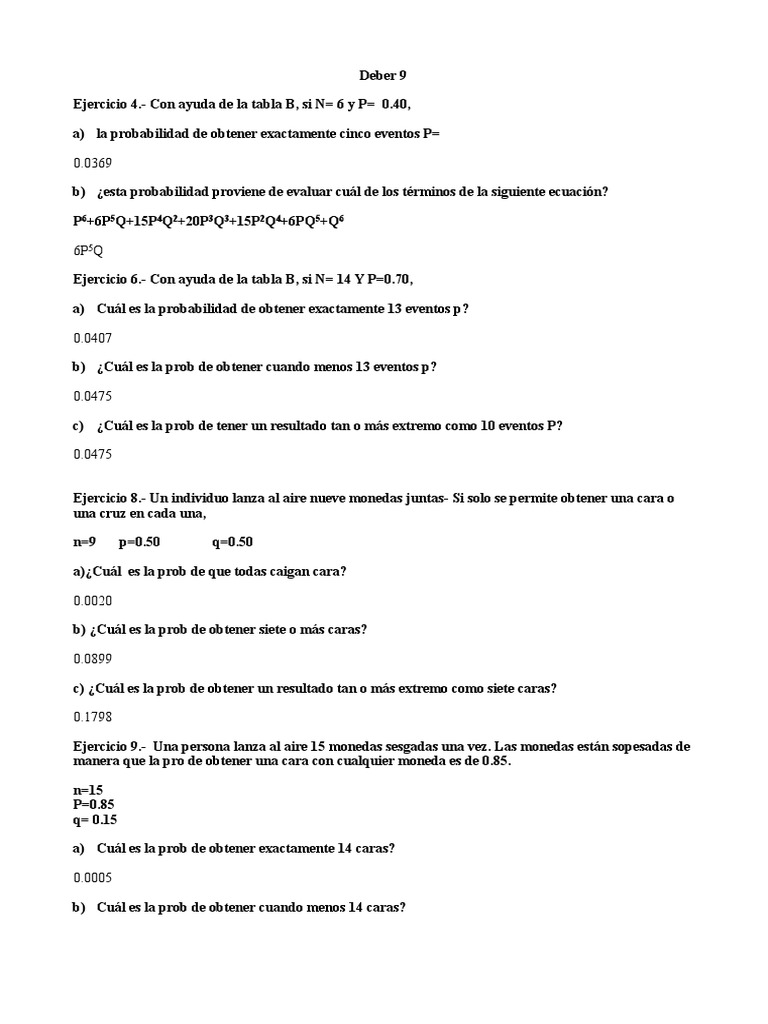 Deber 9

Ejercicio 4.- Con ayuda de la tabla B, si N= 6 y P= 0.40,

a) la probabilidad de obtener exactamente cinco eventos P=

0.0369

b) ¿esta probabilidad proviene de evaluar cuál de los términos de la siguiente ecuación?

$P^6+6P^5Q+15P^4Q^2+20P^3Q^3+15P^2Q^4+6PQ^5+Q^6$

$6P^5Q$

Ejercicio 6.- Con ayuda de la tabla B, si N= 14 Y P=0.70,

a) Cuál es la probabilidad de obtener exactamente 13 eventos p?

0.0407

b) ¿Cuál es la prob de obtener cuando menos 13 eventos p?

0.0475

c) ¿Cuál es la prob de tener un resultado tan o más extremo como 10 eventos P?

0.0475

Ejercicio 8.- Un individuo lanza al aire nueve monedas juntas- Si solo se permite obtener una cara o una cruz en cada una,

n=9 p=0.50 q=0.50

a)¿Cuál es la prob de que todas caigan cara?

0.0020

b) ¿Cuál es la prob de obtener siete o más caras?

0.0899

c) ¿Cuál es la prob de obtener un resultado tan o más extremo como siete caras?

0.1798

Ejercicio 9.- Una persona lanza al aire 15 monedas sesgadas una vez. Las monedas están sopesadas de manera que la pro de obtener una cara con cualquier moneda es de 0.85.

n=15
P=0.85
q= 0.15

a) Cuál es la prob de obtener exactamente 14 caras?

0.0005

b) Cuál es la prob de obtener cuando menos 14 caras?